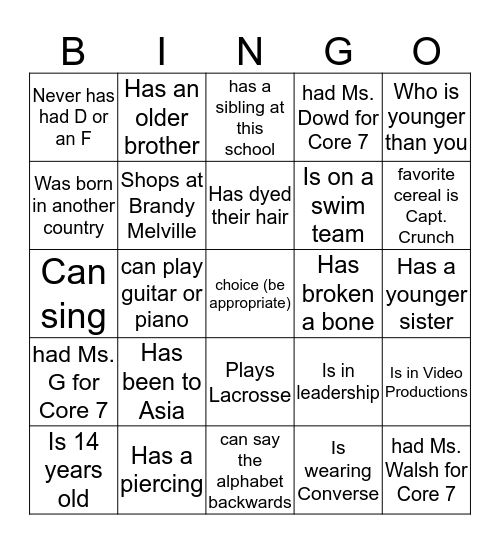 | B | I | N | G | O |
|---|---|---|---|---|
| Never has had D or an F | Has an older brother | has a sibling at this school | had Ms. Dowd for Core 7 | Who is younger than you |
| Was born in another country | Shops at Brandy Melville | Has dyed their hair | Is on a swim team | favorite cereal is Capt. Crunch |
| Can sing | can play guitar or piano | choice (be appropriate) | Has broken a bone | Has a younger sister |
| had Ms. G for Core 7 | Has been to Asia | Plays Lacrosse | Is in leadership | Is in Video Productions |
| Is 14 years old | Has a piercing | can say the alphabet backwards | Is wearing Converse | had Ms. Walsh for Core 7 |